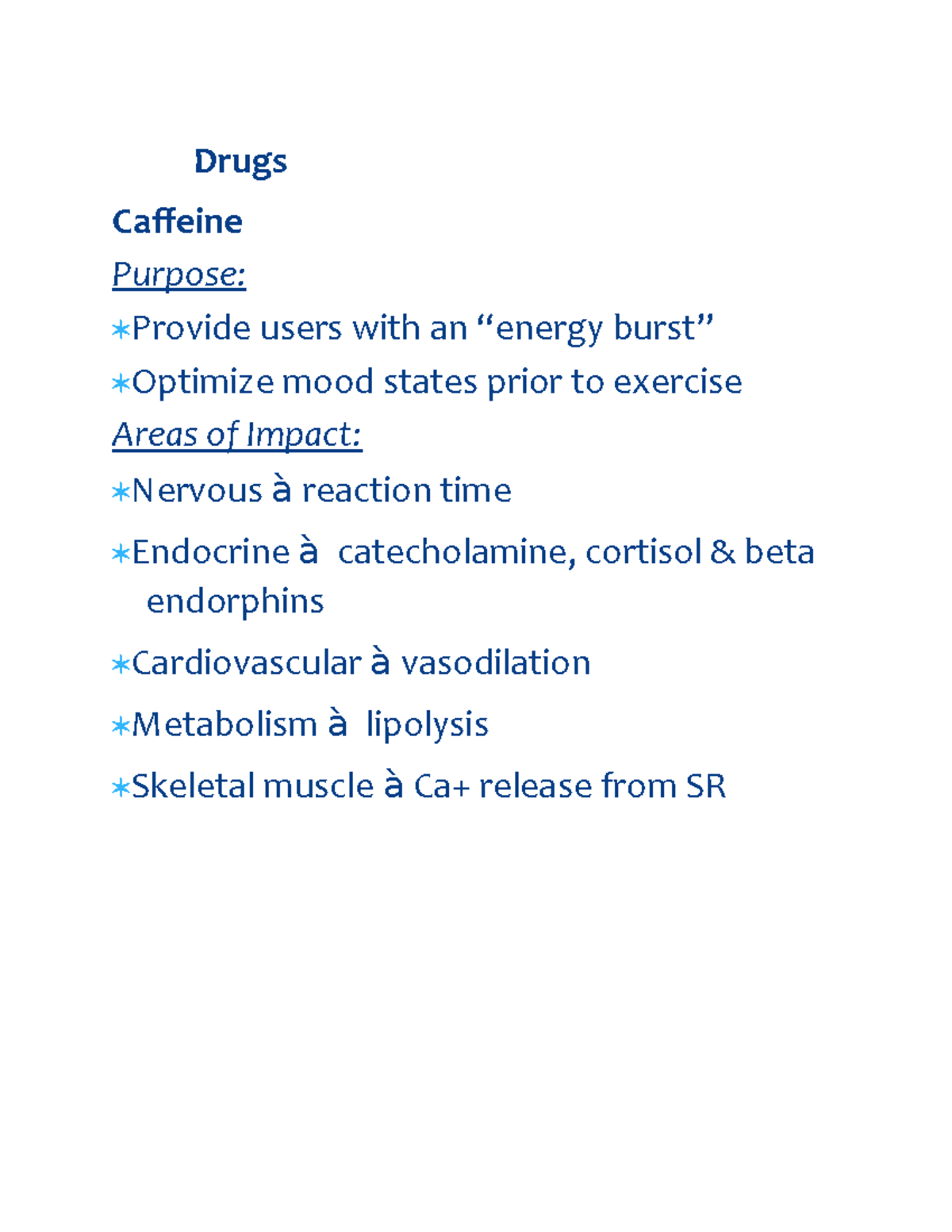 Drugs

Caffeine

Purpose:

∗Provide users with an “energy burst”

∗Optimize mood states prior to exercise

Areas of Impact:

∗Nervous à reaction time

∗Endocrine à catecholamine, cortisol & beta endorphins

∗Cardiovascular à vasodilation

∗Metabolism à lipolysis

∗Skeletal muscle à Ca+ release from SR